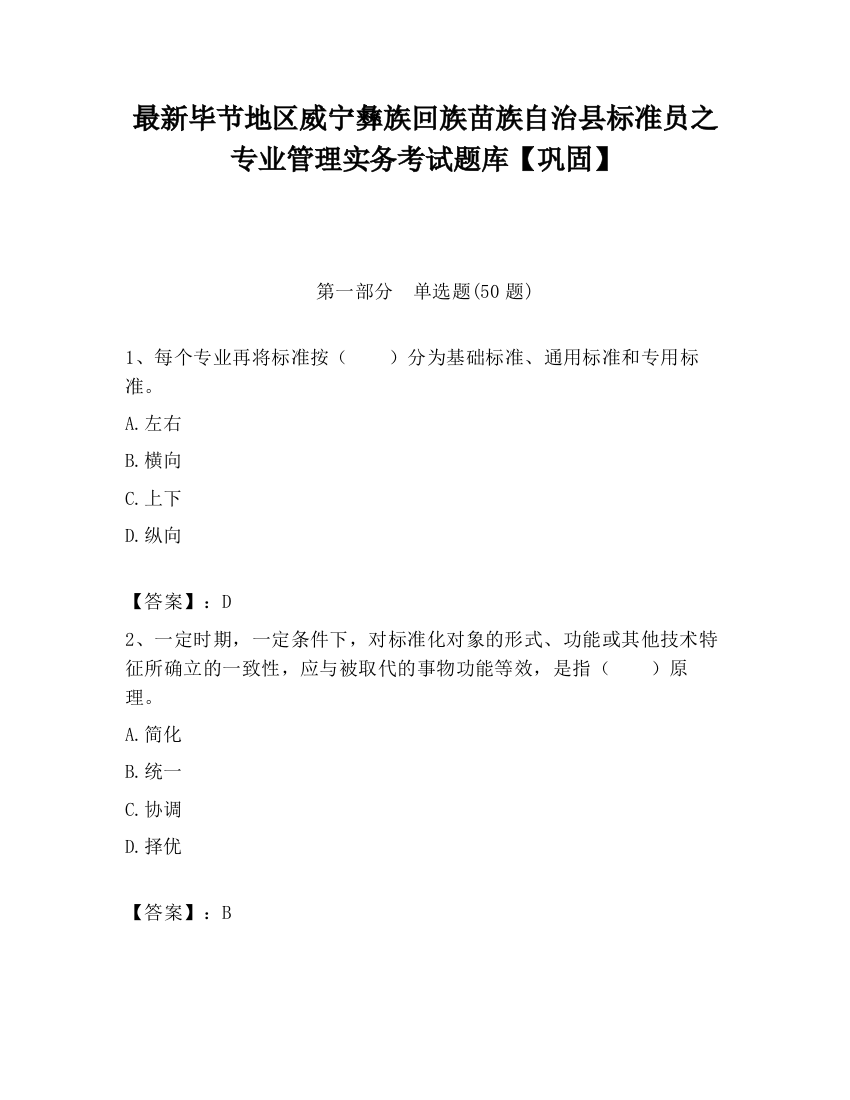 最新毕节地区威宁彝族回族苗族自治县标准员之专业管理实务考试题库【巩固】

第一部分　单选题(50 题)

1、每个专业再将标准按（　　）分为基础标准、通用标准和专用标准。

A.左右

B.横向

C.上下

D.纵向

【答案】：D

2、一定时期，一定条件下，对标准化对象的形式、功能或其他技术特征所确立的一致性，应与被取代的事物功能等效，是指（　　）原理。

A.简化

B.统一

C.协调

D.择优

【答案】：B